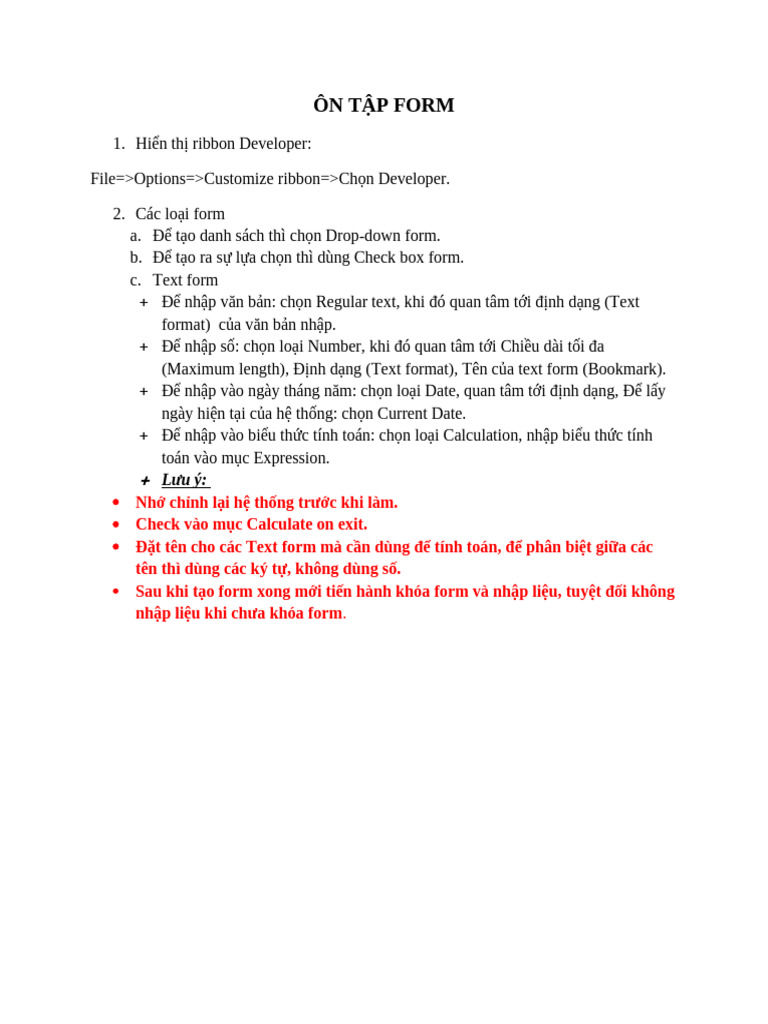 ÔN TẬP FORM

1. Hiển thị ribbon Developer:

File=>Options=>Customize ribbon=>Chọn Developer.

2. Các loại form
a. Để tạo danh sách thì chọn Drop-down form.
b. Để tạo ra sự lựa chọn thì dùng Check box form.
c. Text form
+ Để nhập văn bản: chọn Regular text, khi đó quan tâm tới định dạng (Text format) của văn bản nhập.
+ Để nhập số: chọn loại Number, khi đó quan tâm tới Chiều dài tối đa (Maximum length), Định dạng (Text format), Tên của text form (Bookmark).
+ Để nhập vào ngày tháng năm: chọn loại Date, quan tâm tới định dạng, Để lấy ngày hiện tại của hệ thống: chọn Current Date.
+ Để nhập vào biểu thức tính toán: chọn loại Calculation, nhập biểu thức tính toán vào mục Expression.
+ Lưu ý:
• Nhớ chỉnh lại hệ thống trước khi làm.
• Check vào mục Calculate on exit.
• Đặt tên cho các Text form mà cần dùng để tính toán, để phân biệt giữa các tên thì dùng các ký tự, không dùng số.
• Sau khi tạo form xong mới tiến hành khóa form và nhập liệu, tuyệt đối không nhập liệu khi chưa khóa form.